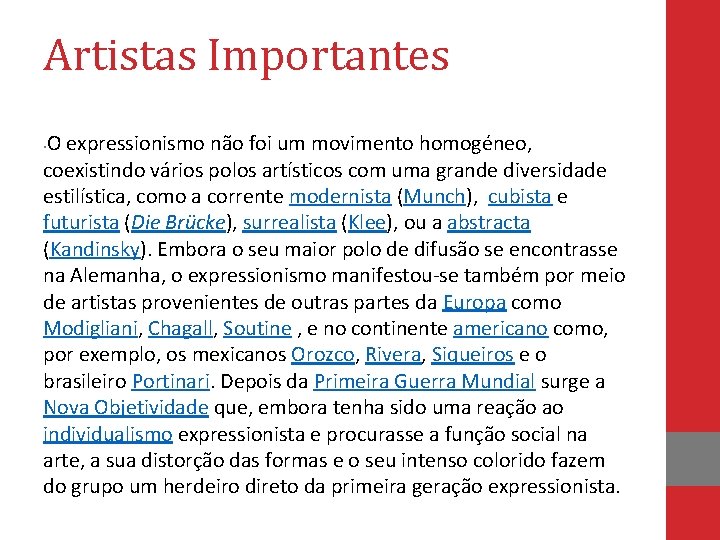 Artistas Importantes

•O expressionismo não foi um movimento homogéneo, coexistindo vários polos artísticos com uma grande diversidade estilística, como a corrente modernista (Munch), cubista e futurista (Die Brücke), surrealista (Klee), ou a abstracta (Kandinsky). Embora o seu maior polo de difusão se encontrasse na Alemanha, o expressionismo manifestou-se também por meio de artistas provenientes de outras partes da Europa como Modigliani, Chagall, Soutine , e no continente americano como, por exemplo, os mexicanos Orozco, Rivera, Siqueiros e o brasileiro Portinari. Depois da Primeira Guerra Mundial surge a Nova Objetividade que, embora tenha sido uma reação ao individualismo expressionista e procurasse a função social na arte, a sua distorção das formas e o seu intenso colorido fazem do grupo um herdeiro direto da primeira geração expressionista.